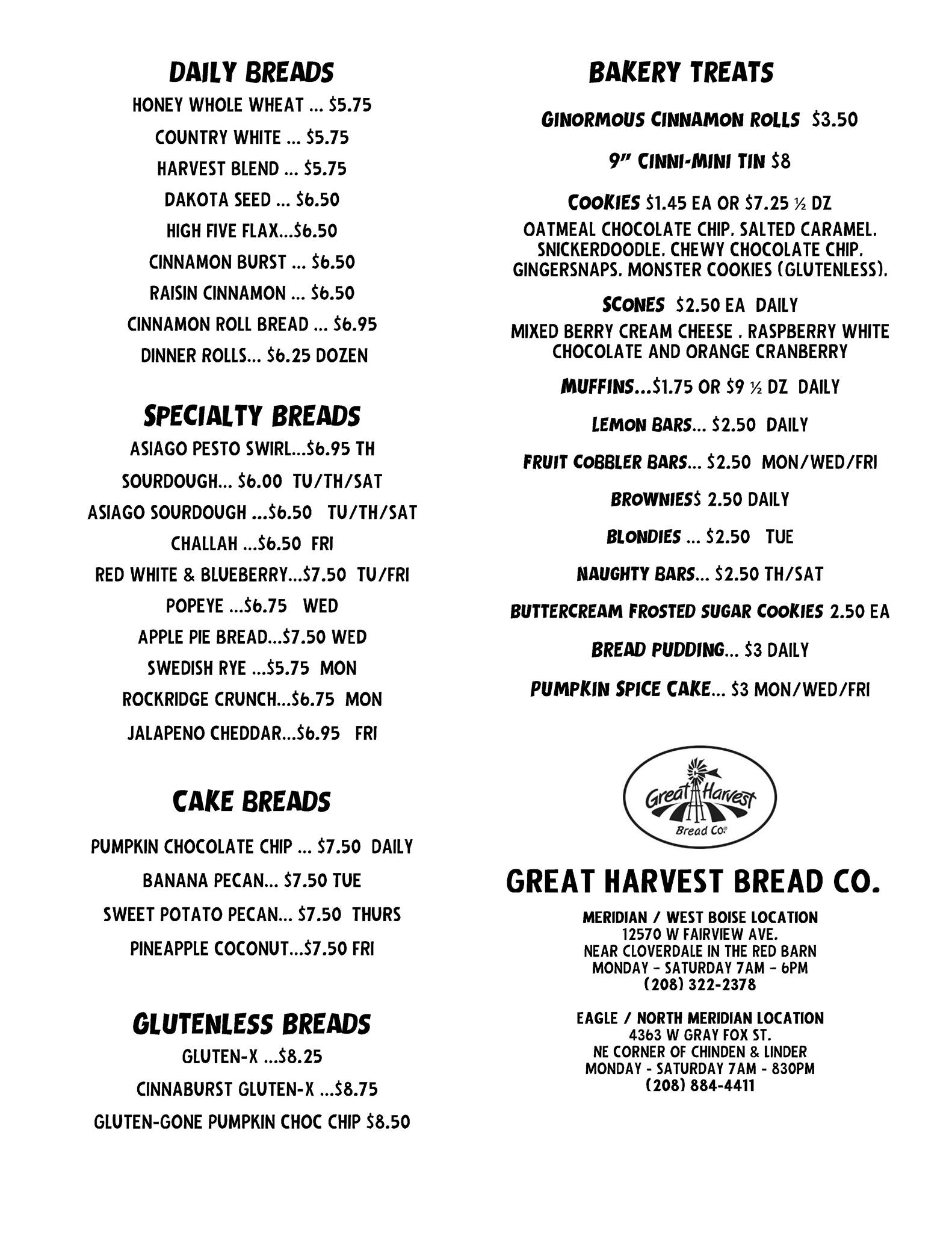 DAILY BREADS

HONEY WHOLE WHEAT ... $5.75

COUNTRY WHITE ... $5.75

HARVEST BLEND ... $5.75

DAKOTA SEED ... $6.50

HIGH FIVE FLAX...$6.50

CINNAMON BURST ... $6.50

RAISIN CINNAMON ... $6.50

CINNAMON ROLL BREAD ... $6.95

DINNER ROLLS... $6.25 DOZEN

SPECIALTY BREADS

ASIAGO PESTO SWIRL...$6.95 TH

SOURDOUGH... $6.00 TU/TH/SAT

ASIAGO SOURDOUGH ...$6.50 TU/TH/SAT

CHALLAH ...$6.50 FRI

RED WHITE & BLUEBERRY...$7.50 TU/FRI

POPEYE ...$6.75 WED

APPLE PIE BREAD...$7.50 WED

SWEDISH RYE ...$5.75 MON

ROCKRIDGE CRUNCH...$6.75 MON

JALAPENO CHEDDAR...$6.95 FRI

CAKE BREADS

PUMPKIN CHOCOLATE CHIP ... $7.50 DAILY

BANANA PECAN... $7.50 TUE

SWEET POTATO PECAN... $7.50 THURS

PINEAPPLE COCONUT...$7.50 FRI

GLUTENLESS BREADS

GLUTEN-X ...$8.25

CINNABURST GLUTEN-X ...$8.75

GLUTEN-GONE PUMPKIN CHOC CHIP $8.50

BAKERY TREATS

GINORMOUS CINNAMON ROLLS $3.50

9" CINNI-MINI TIN $8

COOKIES $1.45 EA OR $7.25 ½ DZ
OATMEAL CHOCOLATE CHIP. SALTED CARAMEL. SNICKERDOODLE. CHEWY CHOCOLATE CHIP. GINGERSNAPS. MONSTER COOKIES (GLUTENLESS).

SCONES $2.50 EA DAILY
MIXED BERRY CREAM CHEESE . RASPBERRY WHITE CHOCOLATE AND ORANGE CRANBERRY

MUFFINS...$1.75 OR $9 ½ DZ DAILY

LEMON BARS... $2.50 DAILY

FRUIT COBBLER BARS... $2.50 MON/WED/FRI

BROWNIES$ 2.50 DAILY

BLONDIES ... $2.50 TUE

NAUGHTY BARS... $2.50 TH/SAT

BUTTERCREAM FROSTED SUGAR COOKIES 2.50 EA

BREAD PUDDING... $3 DAILY

PUMPKIN SPICE CAKE... $3 MON/WED/FRI

Great Harvest Bread Co.

GREAT HARVEST BREAD CO.

MERIDIAN / WEST BOISE LOCATION
12570 W FAIRVIEW AVE.
NEAR CLOVERDALE IN THE RED BARN
MONDAY - SATURDAY 7AM - 6PM
(208) 322-2378

EAGLE / NORTH MERIDIAN LOCATION
4363 W GRAY FOX ST.
NE CORNER OF CHINDEN & LINDER
MONDAY - SATURDAY 7AM - 830PM
(208) 884-4411